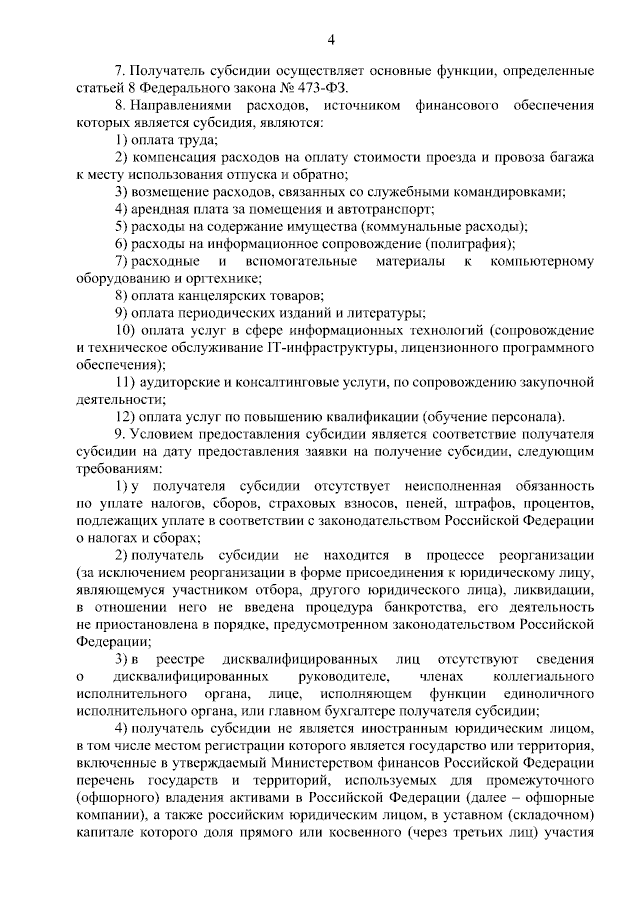 4

7. Получатель субсидии осуществляет основные функции, определенные статьей 8 Федерального закона № 473-ФЗ.

8. Направлениями расходов, источником финансового обеспечения которых является субсидия, являются:

1) оплата труда;

2) компенсация расходов на оплату стоимости проезда и провоза багажа к месту использования отпуска и обратно;

3) возмещение расходов, связанных со служебными командировками;

4) арендная плата за помещения и автотранспорт;

5) расходы на содержание имущества (коммунальные расходы);

6) расходы на информационное сопровождение (полиграфия);

7) расходные и вспомогательные материалы к компьютерному оборудованию и оргтехнике;

8) оплата канцелярских товаров;

9) оплата периодических изданий и литературы;

10) оплата услуг в сфере информационных технологий (сопровождение и техническое обслуживание IT-инфраструктуры, лицензионного программного обеспечения);

11) аудиторские и консалтинговые услуги, по сопровождению закупочной деятельности;

12) оплата услуг по повышению квалификации (обучение персонала).

9. Условием предоставления субсидии является соответствие получателя субсидии на дату предоставления заявки на получение субсидии, следующим требованиям:

1) у получателя субсидии отсутствует неисполненная обязанность по уплате налогов, сборов, страховых взносов, пеней, штрафов, процентов, подлежащих уплате в соответствии с законодательством Российской Федерации о налогах и сборах;

2) получатель субсидии не находится в процессе реорганизации (за исключением реорганизации в форме присоединения к юридическому лицу, являющемуся участником отбора, другого юридического лица), ликвидации, в отношении него не введена процедура банкротства, его деятельность не приостановлена в порядке, предусмотренном законодательством Российской Федерации;

3) в реестре дисквалифицированных лиц отсутствуют сведения о дисквалифицированных руководителе, членах коллегиального исполнительного органа, лице, исполняющем функции единоличного исполнительного органа, или главном бухгалтере получателя субсидии;

4) получатель субсидии не является иностранным юридическим лицом, в том числе местом регистрации которого является государство или территория, включенные в утверждаемый Министерством финансов Российской Федерации перечень государств и территорий, используемых для промежуточного (офшорного) владения активами в Российской Федерации (далее – офшорные компании), а также российским юридическим лицом, в уставном (складочном) капитале которого доля прямого или косвенного (через третьих лиц) участия